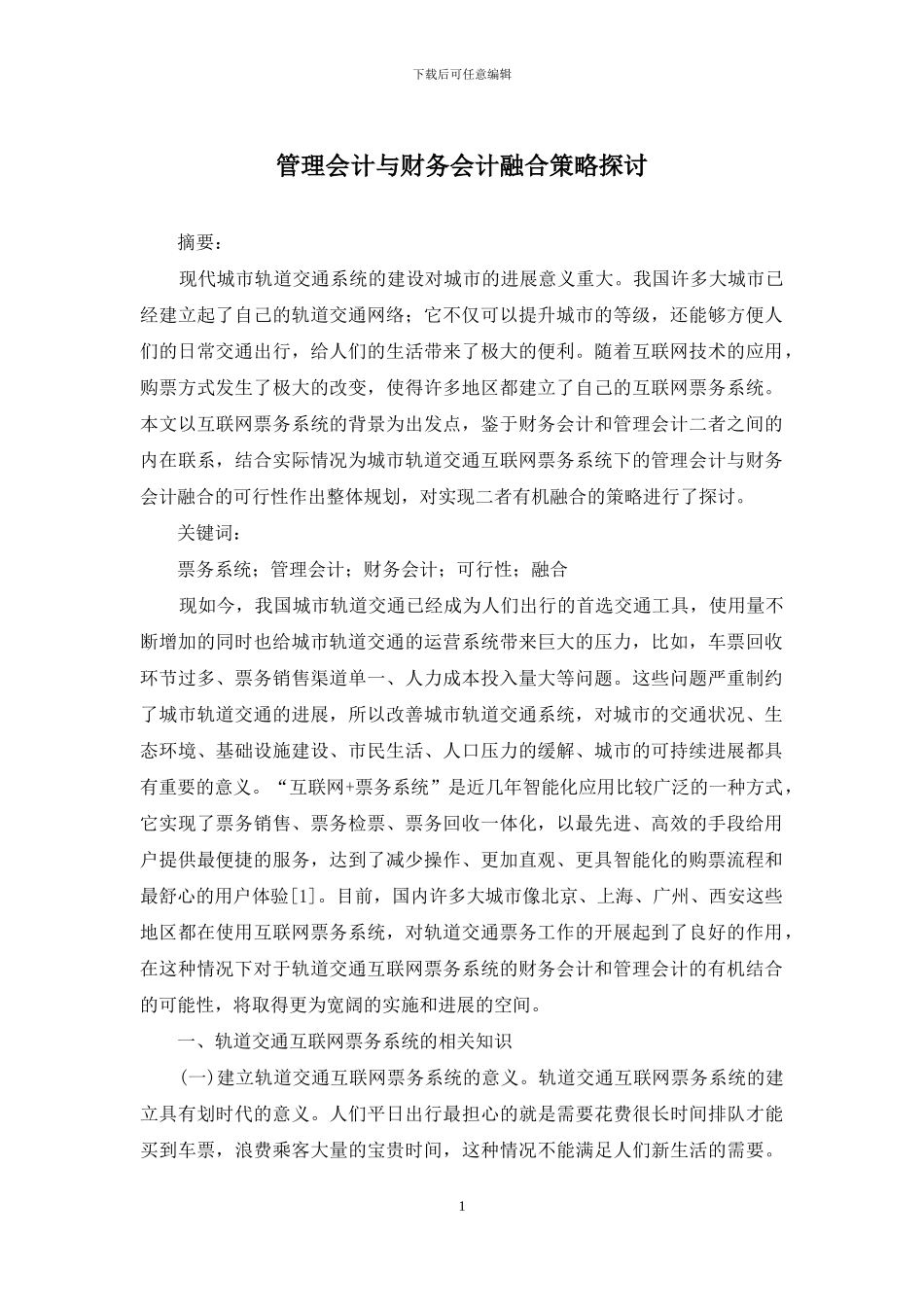 下载后可任意编辑

管理会计与财务会计融合策略探讨

摘要：

现代城市轨道交通系统的建设对城市的进展意义重大。我国许多大城市已经建立起了自己的轨道交通网络；它不仅可以提升城市的等级，还能够方便人们的日常交通出行，给人们的生活带来了极大的便利。随着互联网技术的应用，购票方式发生了极大的改变，使得许多地区都建立了自己的互联网票务系统。本文以互联网票务系统的背景为出发点，鉴于财务会计和管理会计二者之间的内在联系，结合实际情况为城市轨道交通互联网票务系统下的管理会计与财务会计融合的可行性作出整体规划，对实现二者有机融合的策略进行了探讨。

关键词：

票务系统；管理会计；财务会计；可行性；融合

现如今，我国城市轨道交通已经成为人们出行的首选交通工具，使用量不断增加的同时也给城市轨道交通的运营系统带来巨大的压力，比如，车票回收环节过多、票务销售渠道单一、人力成本投入量大等问题。这些问题严重制约了城市轨道交通的进展，所以改善城市轨道交通系统，对城市的交通状况、生态环境、基础设施建设、市民生活、人口压力的缓解、城市的可持续进展都具有重要的意义。“互联网+票务系统”是近几年智能化应用比较广泛的一种方式，它实现了票务销售、票务检票、票务回收一体化，以最先进、高效的手段给用户提供最便捷的服务，达到了减少操作、更加直观、更具智能化的购票流程和最舒心的用户体验[1]。目前，国内许多大城市像北京、上海、广州、西安这些地区都在使用互联网票务系统，对轨道交通票务工作的开展起到了良好的作用，在这种情况下对于轨道交通互联网票务系统的财务会计和管理会计的有机结合的可能性，将取得更为宽阔的实施和进展的空间。

一、轨道交通互联网票务系统的相关知识

(一)建立轨道交通互联网票务系统的意义。轨道交通互联网票务系统的建立具有划时代的意义。人们平日出行最担心的就是需要花费很长时间排队才能买到车票，浪费乘客大量的宝贵时间，这种情况不能满足人们新生活的需要。

1